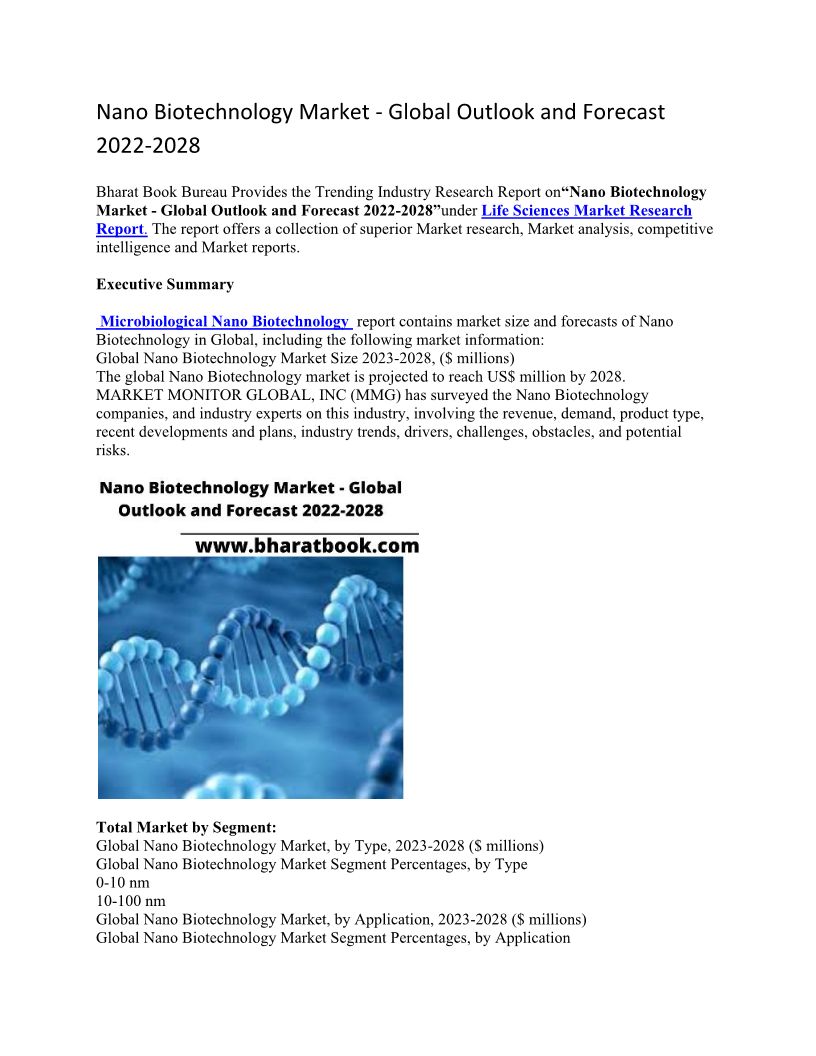 Nano Biotechnology Market - Global Outlook and Forecast 2022-2028

Bharat Book Bureau Provides the Trending Industry Research Report on“Nano Biotechnology Market - Global Outlook and Forecast 2022-2028”under Life Sciences Market Research Report. The report offers a collection of superior Market research, Market analysis, competitive intelligence and Market reports.

Executive Summary

Microbiological Nano Biotechnology report contains market size and forecasts of Nano Biotechnology in Global, including the following market information:
Global Nano Biotechnology Market Size 2023-2028, ($ millions)
The global Nano Biotechnology market is projected to reach US$ million by 2028.
MARKET MONITOR GLOBAL, INC (MMG) has surveyed the Nano Biotechnology companies, and industry experts on this industry, involving the revenue, demand, product type, recent developments and plans, industry trends, drivers, challenges, obstacles, and potential risks.

Nano Biotechnology Market - Global Outlook and Forecast 2022-2028

www.bharatbook.com

Total Market by Segment:
Global Nano Biotechnology Market, by Type, 2023-2028 ($ millions)
Global Nano Biotechnology Market Segment Percentages, by Type
0-10 nm
10-100 nm
Global Nano Biotechnology Market, by Application, 2023-2028 ($ millions)
Global Nano Biotechnology Market Segment Percentages, by Application